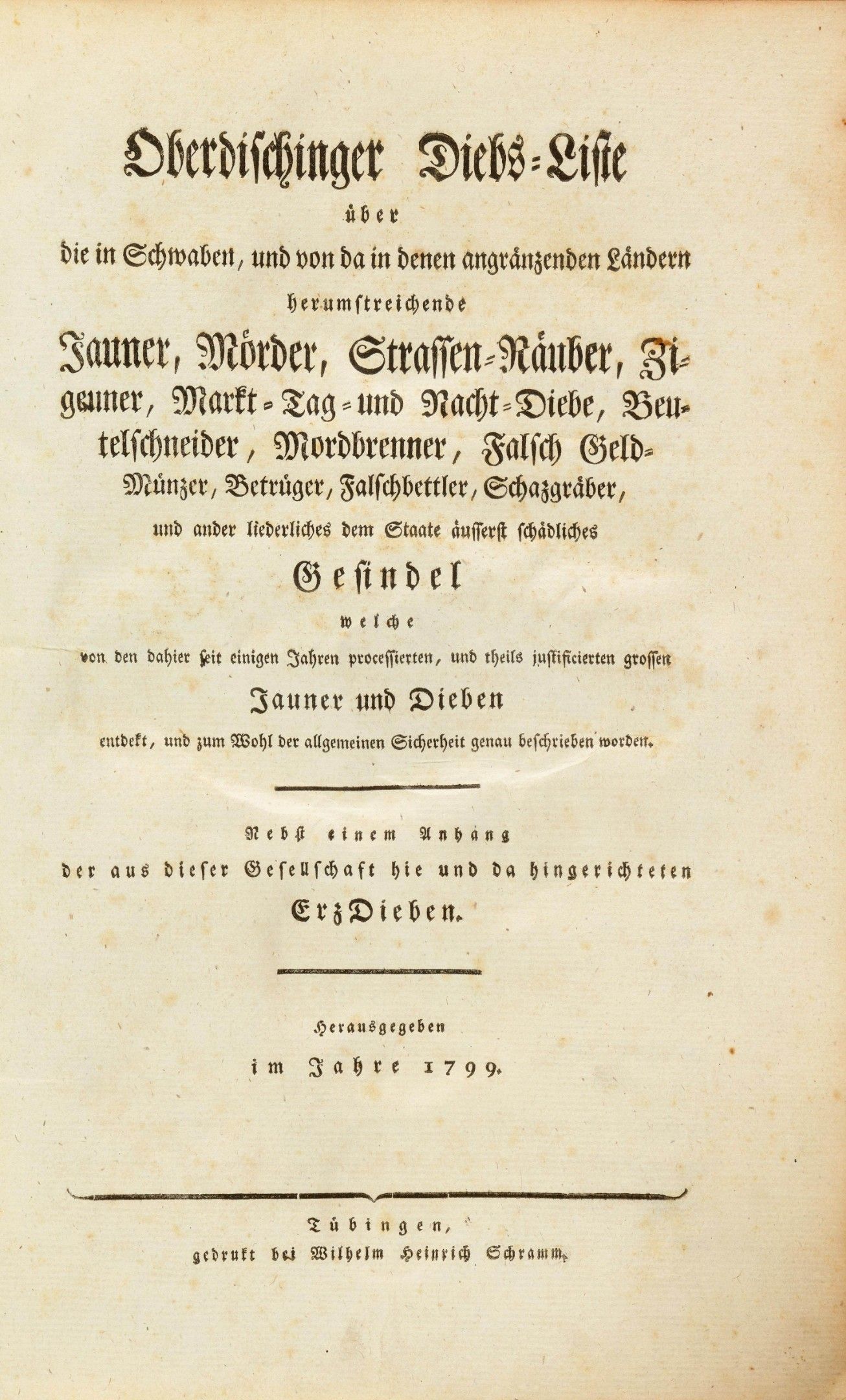 Oberdischinger Diebs-Liste

über

die in Schwaben, und von da in denen angränzenden Ländern

herumstreichende

Jauner, Mörder, Strassen-Räuber, Zigeuner, Markt-Tag-und Nacht-Diebe, Beutelschneider, Mordbrenner, Falsch Geld-Münzer, Betrüger, Falschbettler, Schazgräber,

und ander liederliches dem Staate äusserst schädliches

Gesindel

welche

von den dahier seit einigen Jahren processierten, und theils justificierten grossen

Jauner und Dieben

entdekt, und zum Wohl der allgemeinen Sicherheit genau beschrieben worden.

Nebst einem Anhang

der aus dieser Gesellschaft hie und da hingerichteten

ErzDieben.

Herausgegeben

im Jahre 1799.

Tübingen,

gedrukt bei Wilhelm Heinrich Schramm.